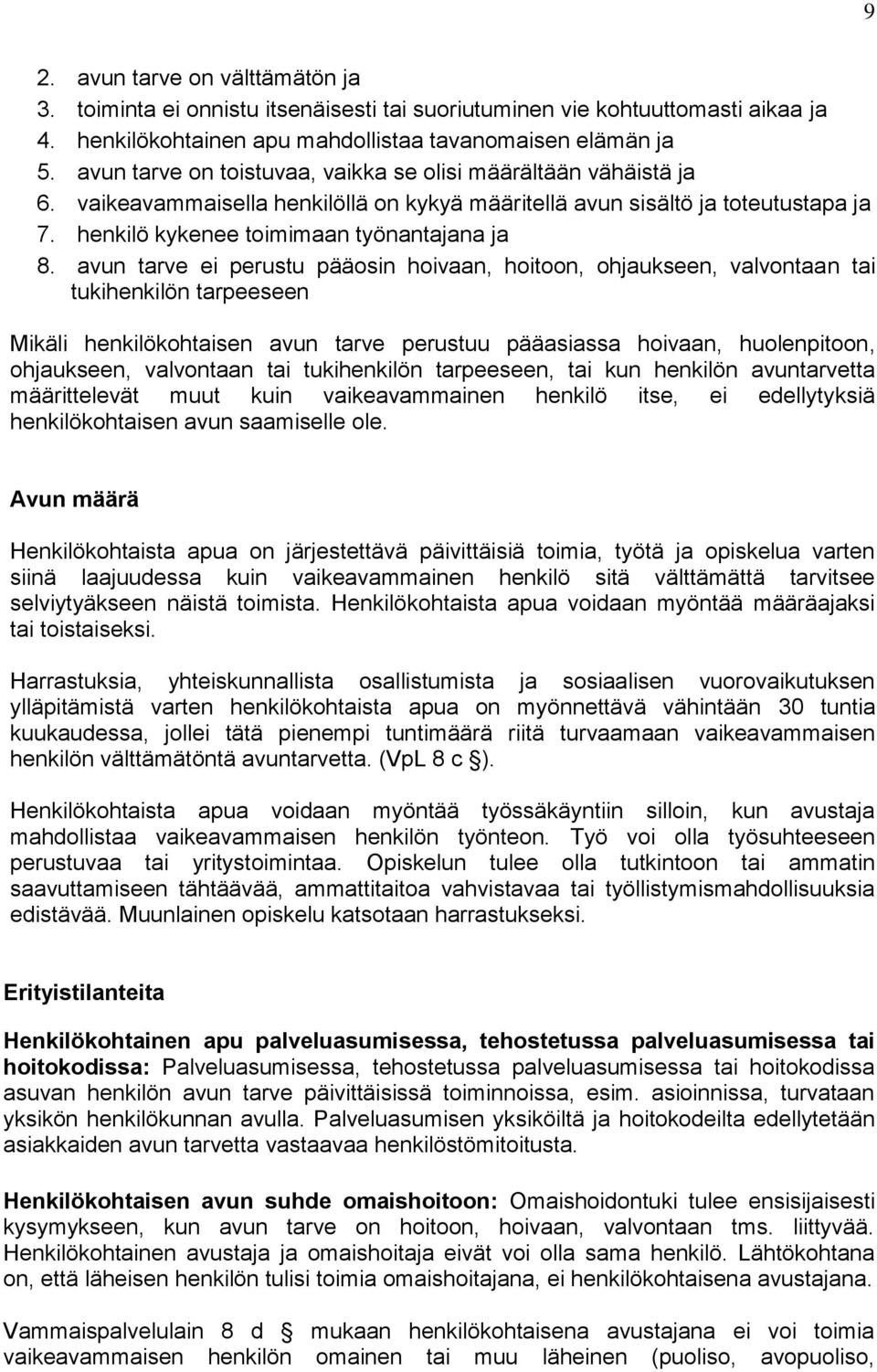 9

2. avun tarve on välttämätön ja
3. toiminta ei onnistu itsenäisesti tai suoriutuminen vie kohtuuttomasti aikaa ja
4. henkilökohtainen apu mahdollistaa tavanomaisen elämän ja
5. avun tarve on toistuvaa, vaikka se olisi määrältään vähäistä ja
6. vaikeavammaisella henkilöllä on kykyä määritellä avun sisältö ja toteutustapa ja
7. henkilö kykenee toimimaan työnantajana ja
8. avun tarve ei perustu pääosin hoivaan, hoitoon, ohjaukseen, valvontaan tai tukihenkilön tarpeeseen

Mikäli henkilökohtaisen avun tarve perustuu pääasiassa hoivaan, huolenpitoon, ohjaukseen, valvontaan tai tukihenkilön tarpeeseen, tai kun henkilön avuntarvetta määrittelevät muut kuin vaikeavammainen henkilö itse, ei edellytyksiä henkilökohtaisen avun saamiselle ole.

Avun määrä

Henkilökohtaista apua on järjestettävä päivittäisiä toimia, työtä ja opiskelua varten siinä laajuudessa kuin vaikeavammainen henkilö sitä välttämättä tarvitsee selviytyäkseen näistä toimista. Henkilökohtaista apua voidaan myöntää määräajaksi tai toistaiseksi.

Harrastuksia, yhteiskunnallista osallistumista ja sosiaalisen vuorovaikutuksen ylläpitämistä varten henkilökohtaista apua on myönnettävä vähintään 30 tuntia kuukaudessa, jollei tätä pienempi tuntimäärä riitä turvaamaan vaikeavammaisen henkilön välttämätöntä avuntarvetta. (VpL 8 c §).

Henkilökohtaista apua voidaan myöntää työssäkäyntiin silloin, kun avustaja mahdollistaa vaikeavammaisen henkilön työnteon. Työ voi olla työsuhteeseen perustuvaa tai yritystoimintaa. Opiskelun tulee olla tutkintoon tai ammatin saavuttamiseen tähtäävää, ammattitaitoa vahvistavaa tai työllistymismahdollisuuksia edistävää. Muunlainen opiskelu katsotaan harrastukseksi.

Erityistilanteita

Henkilökohtainen apu palveluasumisessa, tehostetussa palveluasumisessa tai hoitokodissa: Palveluasumisessa, tehostetussa palveluasumisessa tai hoitokodissa asuvan henkilön avun tarve päivittäisissä toiminnoissa, esim. asioinnissa, turvataan yksikön henkilökunnan avulla. Palveluasumisen yksiköiltä ja hoitokodeilta edellytetään asiakkaiden avun tarvetta vastaavaa henkilöstömitoitusta.

Henkilökohtaisen avun suhde omaishoitoon: Omaishoidontuki tulee ensisijaisesti kysymykseen, kun avun tarve on hoitoon, hoivaan, valvontaan tms. liittyvää. Henkilökohtainen avustaja ja omaishoitaja eivät voi olla sama henkilö. Lähtökohtana on, että läheisen henkilön tulisi toimia omaishoitajana, ei henkilökohtaisena avustajana.

Vammaispalvelulain 8 d § mukaan henkilökohtaisena avustajana ei voi toimia vaikeavammaisen henkilön omainen tai muu läheinen (puoliso, avopuoliso,